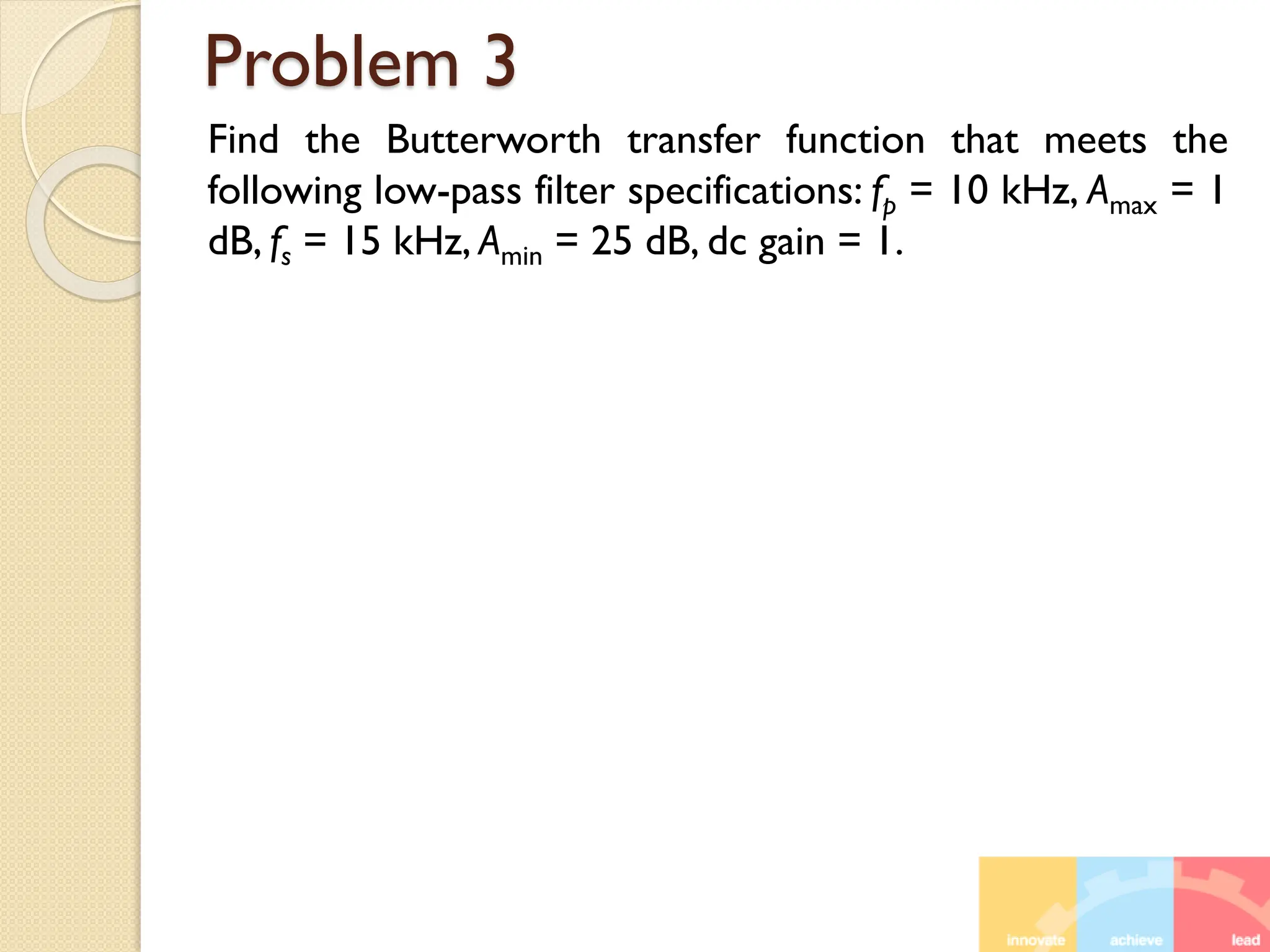 Problem 3

Find the Butterworth transfer function that meets the following low-pass filter specifications: $f_p$ = 10 kHz, $A_{max}$ = 1 dB, $f_s$ = 15 kHz, $A_{min}$ = 25 dB, dc gain = 1.

innovate achieve lead